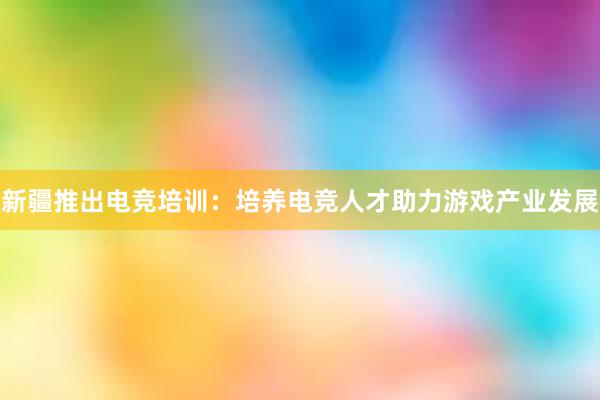 新疆推出电竞培训：培养电竞人才助力游戏产业发展